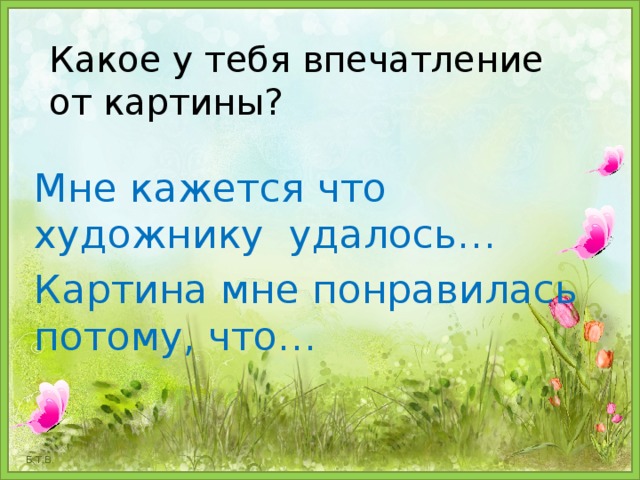 Какое у тебя впечатление от картины?

Мне кажется что художнику удалось…

Картина мне понравилась потому, что…

Б.Т.В